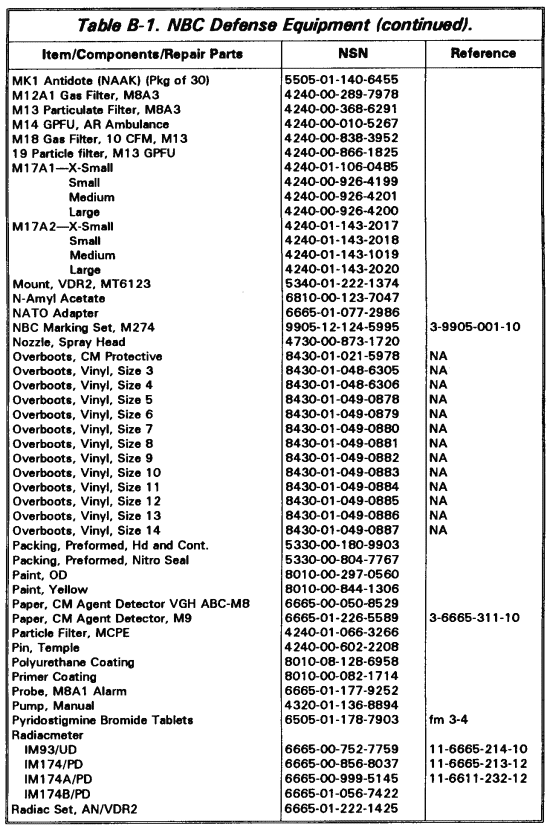 Table B-1. NBC Defense Equipment (continued).

| Item/Components/Repair Parts | NSN | Reference |
|---|---|---|
| MK1 Antidote (NAAK) (Pkg of 30) | 5505-01-140-6455 | |
| M12A1 Gas Filter, M8A3 | 4240-00-289-7978 | |
| M13 Particulate Filter, M8A3 | 4240-00-368-6291 | |
| M14 GPFU, AR Ambulance | 4240-00-010-5267 | |
| M18 Gas Filter, 10 CFM, M13 | 4240-00-838-3952 | |
| 19 Particle filter, M13 GPFU | 4240-00-866-1825 | |
| M17A1—X-Small | 4240-01-106-0485 | |
| Small | 4240-00-926-4199 | |
| Medium | 4240-00-926-4201 | |
| Large | 4240-00-926-4200 | |
| M17A2—X-Small | 4240-01-143-2017 | |
| Small | 4240-01-143-2018 | |
| Medium | 4240-01-143-1019 | |
| Large | 4240-01-143-2020 | |
| Mount, VDR2, MT6123 | 5340-01-222-1374 | |
| N-Amyl Acetate | 6810-00-123-7047 | |
| NATO Adapter | 6665-01-077-2986 | |
| NBC Marking Set, M274 | 9905-12-124-5995 | 3-9905-001-10 |
| Nozzle, Spray Head | 4730-00-873-1720 | |
| Overboots, CM Protective | 8430-01-021-5978 | NA |
| Overboots, Vinyl, Size 3 | 8430-01-048-6305 | NA |
| Overboots, Vinyl, Size 4 | 8430-01-048-6306 | NA |
| Overboots, Vinyl, Size 5 | 8430-01-049-0878 | NA |
| Overboots, Vinyl, Size 6 | 8430-01-049-0879 | NA |
| Overboots, Vinyl, Size 7 | 8430-01-049-0880 | NA |
| Overboots, Vinyl, Size 8 | 8430-01-049-0881 | NA |
| Overboots, Vinyl, Size 9 | 8430-01-049-0882 | NA |
| Overboots, Vinyl, Size 10 | 8430-01-049-0883 | NA |
| Overboots, Vinyl, Size 11 | 8430-01-049-0884 | NA |
| Overboots, Vinyl, Size 12 | 8430-01-049-0885 | NA |
| Overboots, Vinyl, Size 13 | 8430-01-049-0886 | NA |
| Overboots, Vinyl, Size 14 | 8430-01-049-0887 | NA |
| Packing, Preformed, Hd and Cont. | 5330-00-180-9903 | |
| Packing, Preformed, Nitro Seal | 5330-00-804-7767 | |
| Paint, OD | 8010-00-297-0560 | |
| Paint, Yellow | 8010-00-844-1306 | |
| Paper, CM Agent Detector VGH ABC-M8 | 6665-00-050-8529 | |
| Paper, CM Agent Detector, M9 | 6665-01-226-5589 | 3-6665-311-10 |
| Particle Filter, MCPE | 4240-01-066-3266 | |
| Pin, Temple | 4240-00-602-2208 | |
| Polyurethane Coating | 8010-08-128-6958 | |
| Primer Coating | 8010-00-082-1714 | |
| Probe, M8A1 Alarm | 6665-01-177-9252 | |
| Pump, Manual | 4320-01-136-8894 | |
| Pyridostigmine Bromide Tablets | 6505-01-178-7903 | fm 3-4 |
| Radiacmeter | | |
| IM93/UD | 6665-00-752-7759 | 11-6665-214-10 |
| IM174/PD | 6665-00-856-8037 | 11-6665-213-12 |
| IM174A/PD | 6665-00-999-5145 | 11-6611-232-12 |
| IM174B/PD | 6665-01-056-7422 | |
| Radiac Set, AN/VDR2 | 6665-01-222-1425 | |